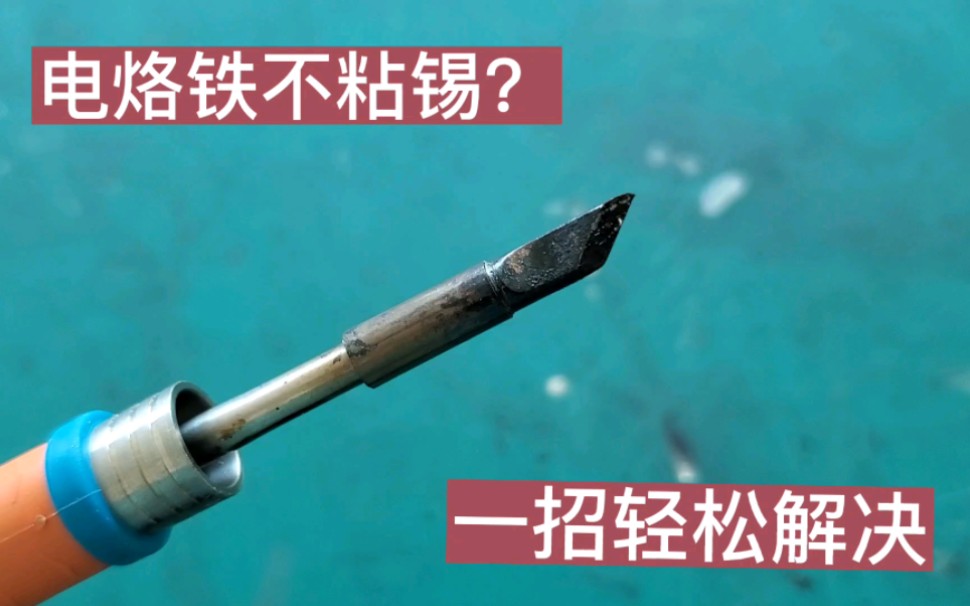 电烙铁不粘锡?

一招轻松解决